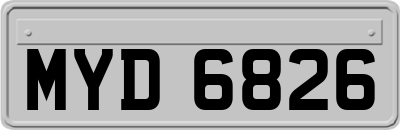 MYD 6826